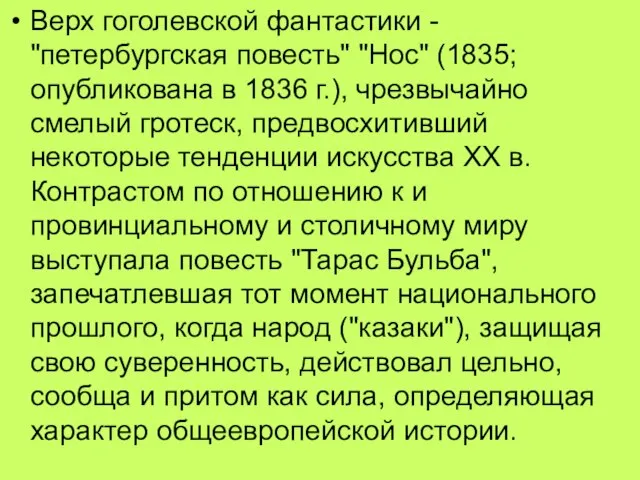 • Верх гоголевской фантастики - "петербургская повесть" "Нос" (1835; опубликована в 1836 г.), чрезвычайно смелый гротеск, предвосхитивший некоторые тенденции искусства XX в. Контрастом по отношению к и провинциальному и столичному миру выступала повесть "Тарас Бульба", запечатлевшая тот момент национального прошлого, когда народ ("казаки"), защищая свою суверенность, действовал цельно, сообща и притом как сила, определяющая характер общеевропейской истории.